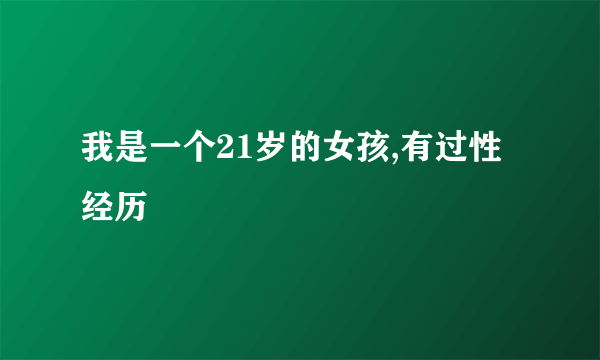 我是一个21岁的女孩,有过性经历